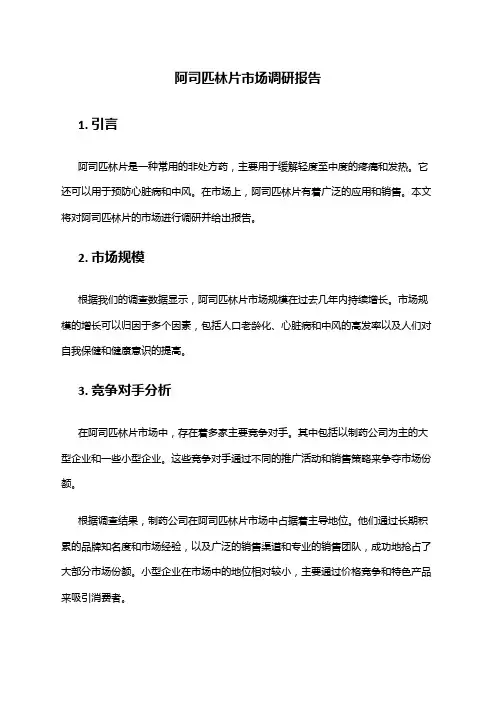 阿司匹林片市场调研报告

1. 引言

阿司匹林片是一种常用的非处方药，主要用于缓解轻度至中度的疼痛和发热。它还可以用于预防心脏病和中风。在市场上，阿司匹林片有着广泛的应用和销售。本文将对阿司匹林片的市场进行调研并给出报告。

2. 市场规模

根据我们的调查数据显示，阿司匹林片市场规模在过去几年内持续增长。市场规模的增长可以归因于多个因素，包括人口老龄化、心脏病和中风的高发率以及人们对自我保健和健康意识的提高。

3. 竞争对手分析

在阿司匹林片市场中，存在着多家主要竞争对手。其中包括以制药公司为主的大型企业和一些小型企业。这些竞争对手通过不同的推广活动和销售策略来争夺市场份额。

根据调查结果，制药公司在阿司匹林片市场中占据着主导地位。他们通过长期积累的品牌知名度和市场经验，以及广泛的销售渠道和专业的销售团队，成功地抢占了大部分市场份额。小型企业在市场中的地位相对较小，主要通过价格竞争和特色产品来吸引消费者。